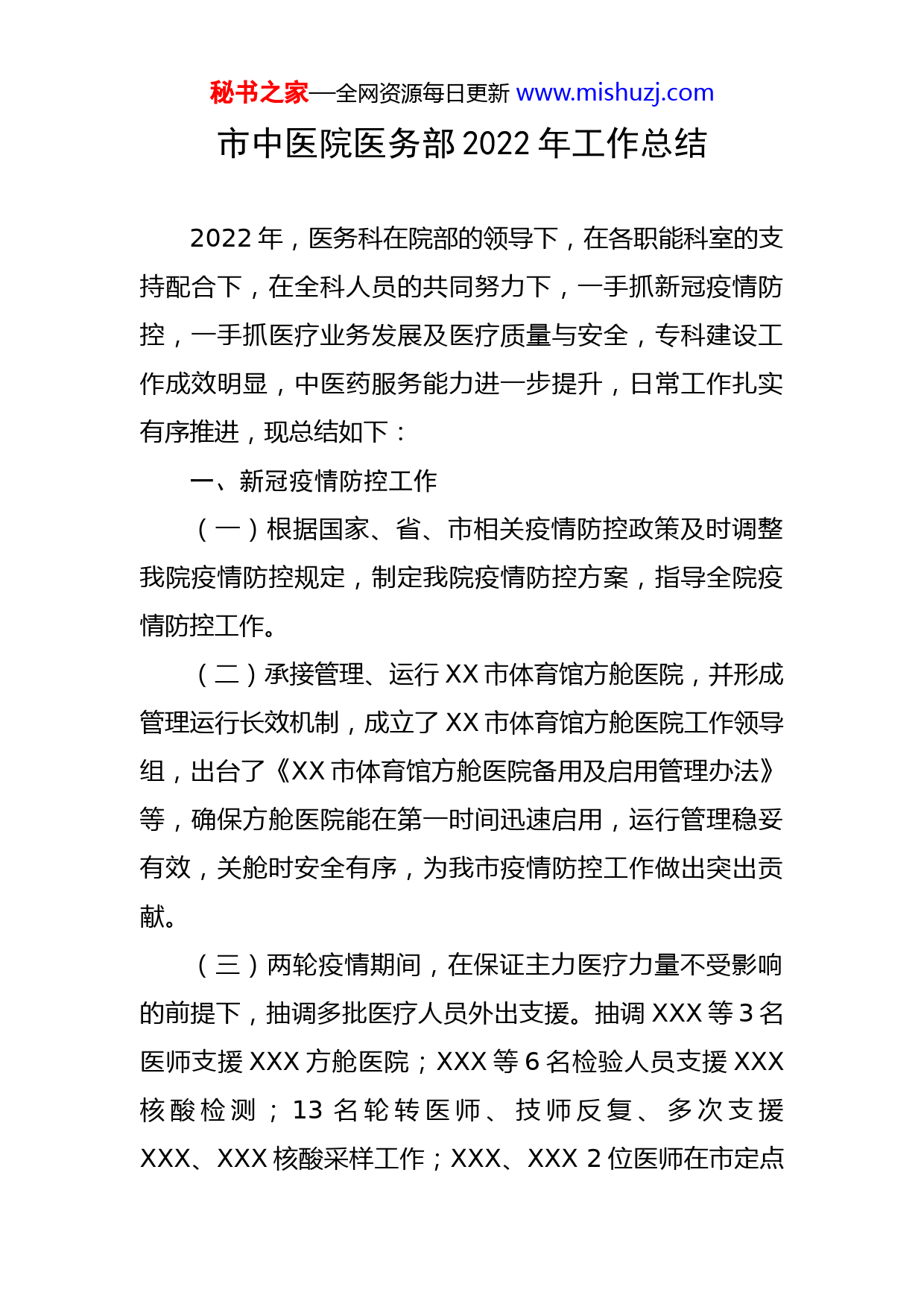 秘书之家—全网资源每日更新 www.mishuzj.com

市中医院医务部 2022 年工作总结

2022 年，医务科在院部的领导下，在各职能科室的支持配合下，在全科人员的共同努力下，一手抓新冠疫情防控，一手抓医疗业务发展及医疗质量与安全，专科建设工作成效明显，中医药服务能力进一步提升，日常工作扎实有序推进，现总结如下：

一、新冠疫情防控工作

（一）根据国家、省、市相关疫情防控政策及时调整我院疫情防控规定，制定我院疫情防控方案，指导全院疫情防控工作。

（二）承接管理、运行 XX 市体育馆方舱医院，并形成管理运行长效机制，成立了 XX 市体育馆方舱医院工作领导组，出台了《XX 市体育馆方舱医院备用及启用管理办法》等，确保方舱医院能在第一时间迅速启用，运行管理稳妥有效，关舱时安全有序，为我市疫情防控工作做出突出贡献。

（三）两轮疫情期间，在保证主力医疗力量不受影响的前提下，抽调多批医疗人员外出支援。抽调 XXX 等 3 名医师支援 XXX 方舱医院；XXX 等 6 名检验人员支援 XXX 核酸检测；13 名轮转医师、技师反复、多次支援 XXX、XXX 核酸采样工作；XXX、XXX 2 位医师在市定点